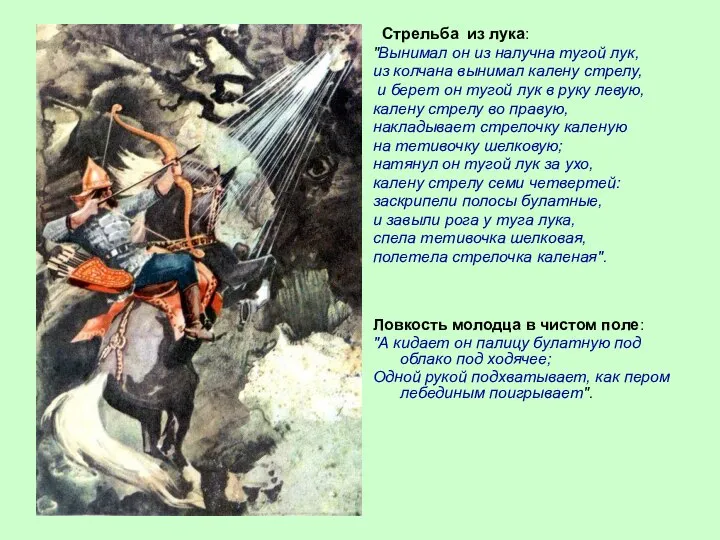 Стрельба из лука:
"Вынимал он из налучна тугой лук,
из колчана вынимал калену стрелу,
и берет он тугой лук в руку левую,
калену стрелу во правую,
накладывает стрелочку каленую
на тетивочку шелковую;
натянул он тугой лук за ухо,
калену стрелу семи четвертей:
заскрипели полосы булатные,
и завыли рога у туга лука,
спела тетивочка шелковая,
полетела стрелочка каленая".

Ловкость молодца в чистом поле:
"А кидает он палицу булатную под облако под ходячее;
Одной рукой подхватывает, как пером лебединым поигрывает".